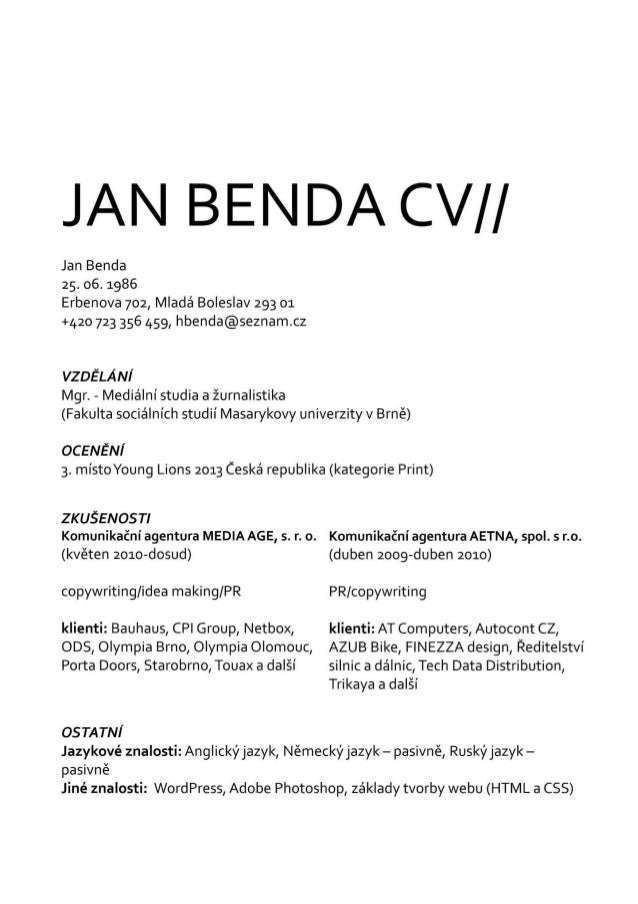 JAN BENDA CV//

Jan Benda
25. 06. 1986
Erbenova 702, Mladá Boleslav 293 01
+420 723 356 459, hbenda@seznam.cz

VZDĚLÁNÍ
Mgr. - Mediální studia a žurnalistika
(Fakulta sociálních studií Masarykovy univerzity v Brně)

OCENĚNÍ
3. místo Young Lions 2013 Česká republika (kategorie Print)

ZKUŠENOSTI
Komunikační agentura MEDIA AGE, s. r. o.
(květen 2010-dosud)

copywriting/idea making/PR

klienti: Bauhaus, CPI Group, Netbox, ODS, Olympia Brno, Olympia Olomouc, Porta Doors, Starobrno, Touax a další

Komunikační agentura AETNA, spol. s r.o.
(duben 2009-duben 2010)

PR/copywriting

klienti: AT Computers, Autocont CZ, AZUB Bike, FINEZZA design, Ředitelství silnic a dálnic, Tech Data Distribution, Trikaya a další

OSTATNÍ
Jazykové znalosti: Anglický jazyk, Německý jazyk – pasivně, Ruský jazyk – pasivně
Jiné znalosti: WordPress, Adobe Photoshop, základy tvorby webu (HTML a CSS)